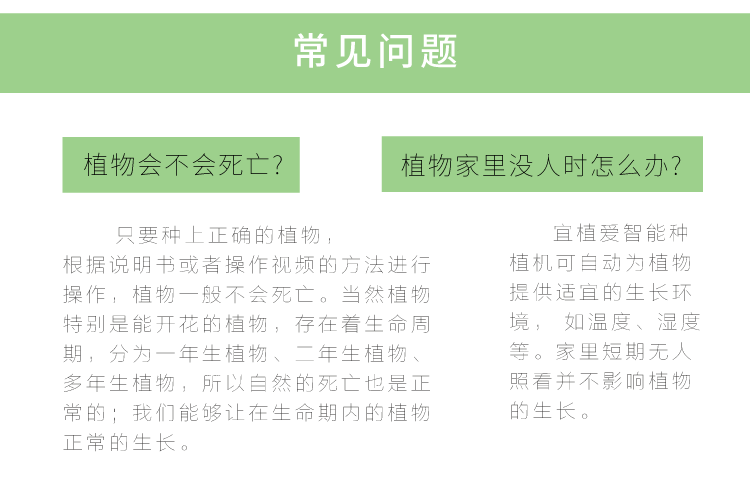 常见问题

植物会不会死亡?

只要种上正确的植物，根据说明书或者操作视频的方法进行操作，植物一般不会死亡。当然植物特别是能开花的植物，存在着生命周期，分为一年生植物、二年生植物、多年生植物，所以自然的死亡也是正常的；我们能够让在生命期内的植物正常的生长。

植物家里没人时怎么办?

宜植爱智能种植机可自动为植物提供适宜的生长环境，如温度、湿度等。家里短期无人照看并不影响植物的生长。